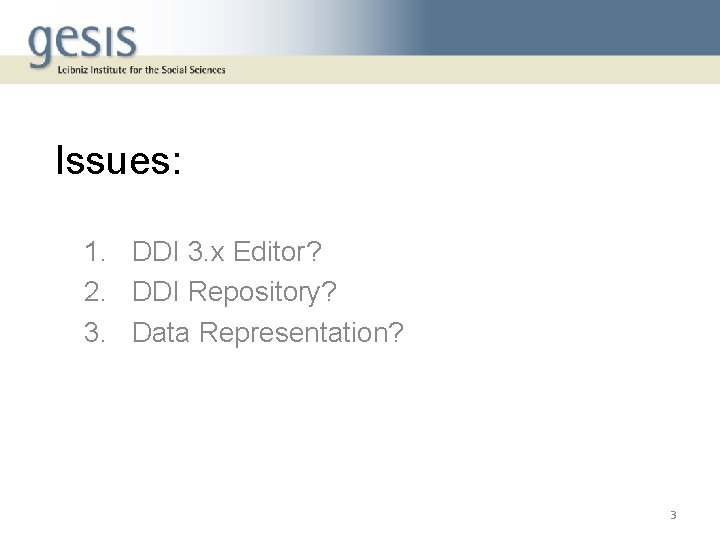 gesis
Leibniz Institute for the Social Sciences

Issues:

1. DDI 3.x Editor?
2. DDI Repository?
3. Data Representation?

3